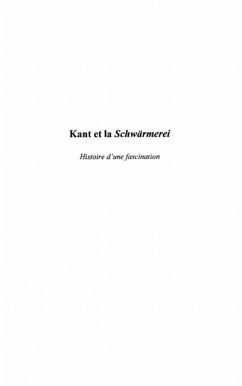 Kant et la Schwärmerei

Histoire d'une fascination